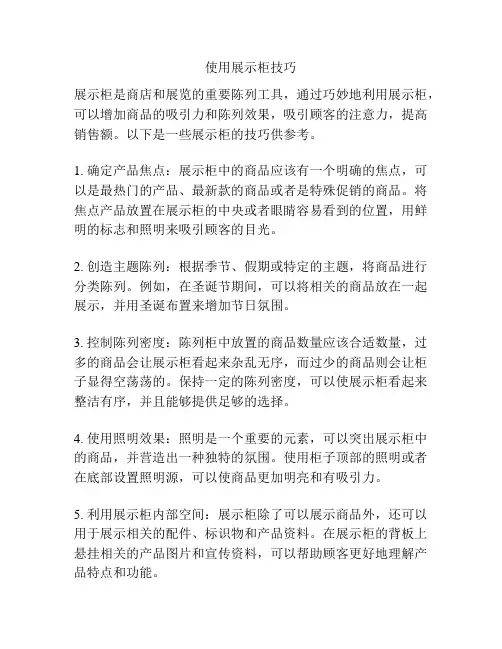 使用展示柜技巧

展示柜是商店和展览的重要陈列工具，通过巧妙地利用展示柜，可以增加商品的吸引力和陈列效果，吸引顾客的注意力，提高销售额。以下是一些展示柜的技巧供参考。

1. 确定产品焦点：展示柜中的商品应该有一个明确的焦点，可以是最热门的产品、最新款的商品或者是特殊促销的商品。将焦点产品放置在展示柜的中央或者眼睛容易看到的位置，用鲜明的标志和照明来吸引顾客的目光。

2. 创造主题陈列：根据季节、假期或特定的主题，将商品进行分类陈列。例如，在圣诞节期间，可以将相关的商品放在一起展示，并用圣诞布置来增加节日氛围。

3. 控制陈列密度：陈列柜中放置的商品数量应该合适数量，过多的商品会让展示柜看起来杂乱无序，而过少的商品则会让柜子显得空荡荡的。保持一定的陈列密度，可以使展示柜看起来整洁有序，并且能够提供足够的选择。

4. 使用照明效果：照明是一个重要的元素，可以突出展示柜中的商品，并营造出一种独特的氛围。使用柜子顶部的照明或者在底部设置照明源，可以使商品更加明亮和有吸引力。

5. 利用展示柜内部空间：展示柜除了可以展示商品外，还可以用于展示相关的配件、标识物和产品资料。在展示柜的背板上悬挂相关的产品图片和宣传资料，可以帮助顾客更好地理解产品特点和功能。